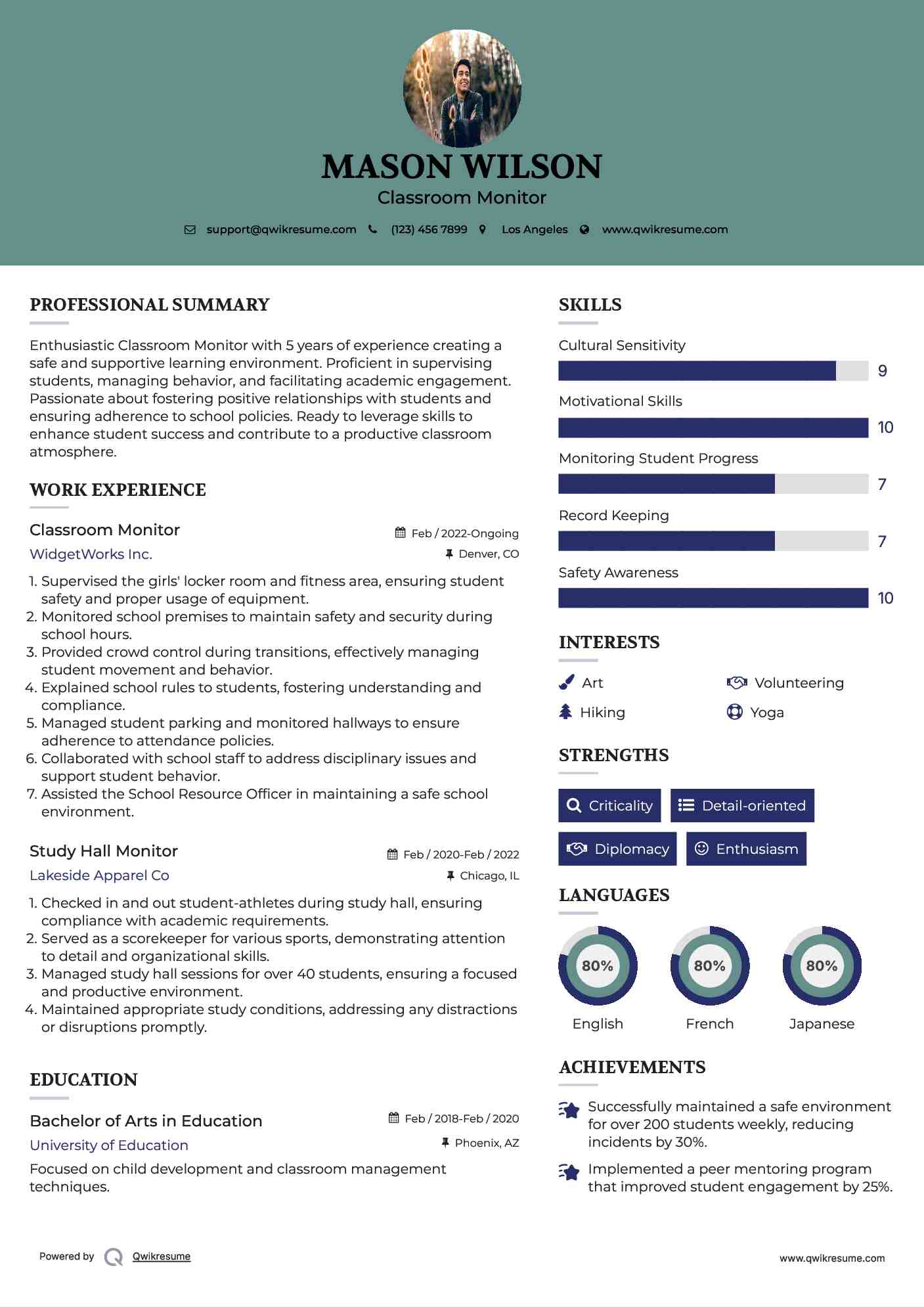 MASON WILSON
Classroom Monitor

support@qwikresume.com (123) 456 7899 Los Angeles www.qwikresume.com

PROFESSIONAL SUMMARY

Enthusiastic Classroom Monitor with 5 years of experience creating a safe and supportive learning environment. Proficient in supervising students, managing behavior, and facilitating academic engagement. Passionate about fostering positive relationships with students and ensuring adherence to school policies. Ready to leverage skills to enhance student success and contribute to a productive classroom atmosphere.

WORK EXPERIENCE

Classroom Monitor
Feb / 2022-Ongoing
WidgetWorks Inc.
Denver, CO

1. Supervised the girls' locker room and fitness area, ensuring student safety and proper usage of equipment.
2. Monitored school premises to maintain safety and security during school hours.
3. Provided crowd control during transitions, effectively managing student movement and behavior.
4. Explained school rules to students, fostering understanding and compliance.
5. Managed student parking and monitored hallways to ensure adherence to attendance policies.
6. Collaborated with school staff to address disciplinary issues and support student behavior.
7. Assisted the School Resource Officer in maintaining a safe school environment.

Study Hall Monitor
Feb / 2020-Feb / 2022
Lakeside Apparel Co
Chicago, IL

1. Checked in and out student-athletes during study hall, ensuring compliance with academic requirements.
2. Served as a scorekeeper for various sports, demonstrating attention to detail and organizational skills.
3. Managed study hall sessions for over 40 students, ensuring a focused and productive environment.
4. Maintained appropriate study conditions, addressing any distractions or disruptions promptly.

EDUCATION

Bachelor of Arts in Education
Feb / 2018-Feb / 2020
University of Education
Phoenix, AZ

Focused on child development and classroom management techniques.

SKILLS

Cultural Sensitivity
9
Motivational Skills
10
Monitoring Student Progress
7
Record Keeping
7
Safety Awareness
10

INTERESTS

Art
Volunteering
Hiking
Yoga

STRENGTHS

Criticality
Detail-oriented
Diplomacy
Enthusiasm

LANGUAGES

80%
English
80%
French
80%
Japanese

ACHIEVEMENTS

Successfully maintained a safe environment for over 200 students weekly, reducing incidents by 30%.

Implemented a peer mentoring program that improved student engagement by 25%.

Powered by Qwikresume

www.qwikresume.com